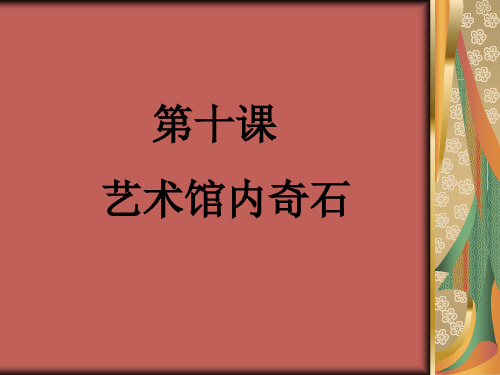 第十课

艺术馆内奇石